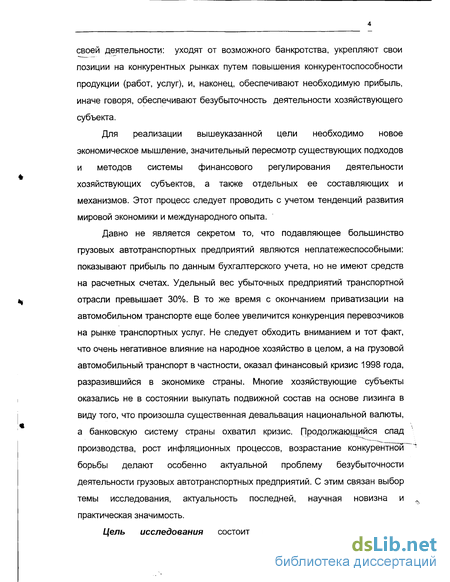 4

своей деятельности: уходят от возможного банкротства, укрепляют свои позиции на конкурентных рынках путем повышения конкурентоспособности продукции (работ, услуг), и, наконец, обеспечивают необходимую прибыль, иначе говоря, обеспечивают безубыточность деятельности хозяйствующего субъекта.

Для реализации вышеуказанной цели необходимо новое экономическое мышление, значительный пересмотр существующих подходов и методов системы финансового регулирования деятельности хозяйствующих субъектов, а также отдельных ее составляющих и механизмов. Этот процесс следует проводить с учетом тенденций развития мировой экономики и международного опыта.

Давно не является секретом то, что подавляющее большинство грузовых автотранспортных предприятий являются неплатежеспособными: показывают прибыль по данным бухгалтерского учета, но не имеют средств на расчетных счетах. Удельный вес убыточных предприятий транспортной отрасли превышает 30%. В то же время с окончанием приватизации на автомобильном транспорте еще более увеличится конкуренция перевозчиков на рынке транспортных услуг. Не следует обходить вниманием и тот факт, что очень негативное влияние на народное хозяйство в целом, а на грузовой автомобильный транспорт в частности, оказал финансовый кризис 1998 года, разразившийся в экономике страны. Многие хозяйствующие субъекты оказались не в состоянии выкупать подвижной состав на основе лизинга в виду того, что произошла существенная девальвация национальной валюты, а банковскую систему страны охватил кризис. Продолжающийся спад производства, рост инфляционных процессов, возрастание конкурентной борьбы делают особенно актуальной проблему безубыточности деятельности грузовых автотранспортных предприятий. С этим связан выбор темы исследования, актуальность последней, научная новизна и практическая значимость.

Цель исследования состоит

dsLib.net
библиотека диссертаций